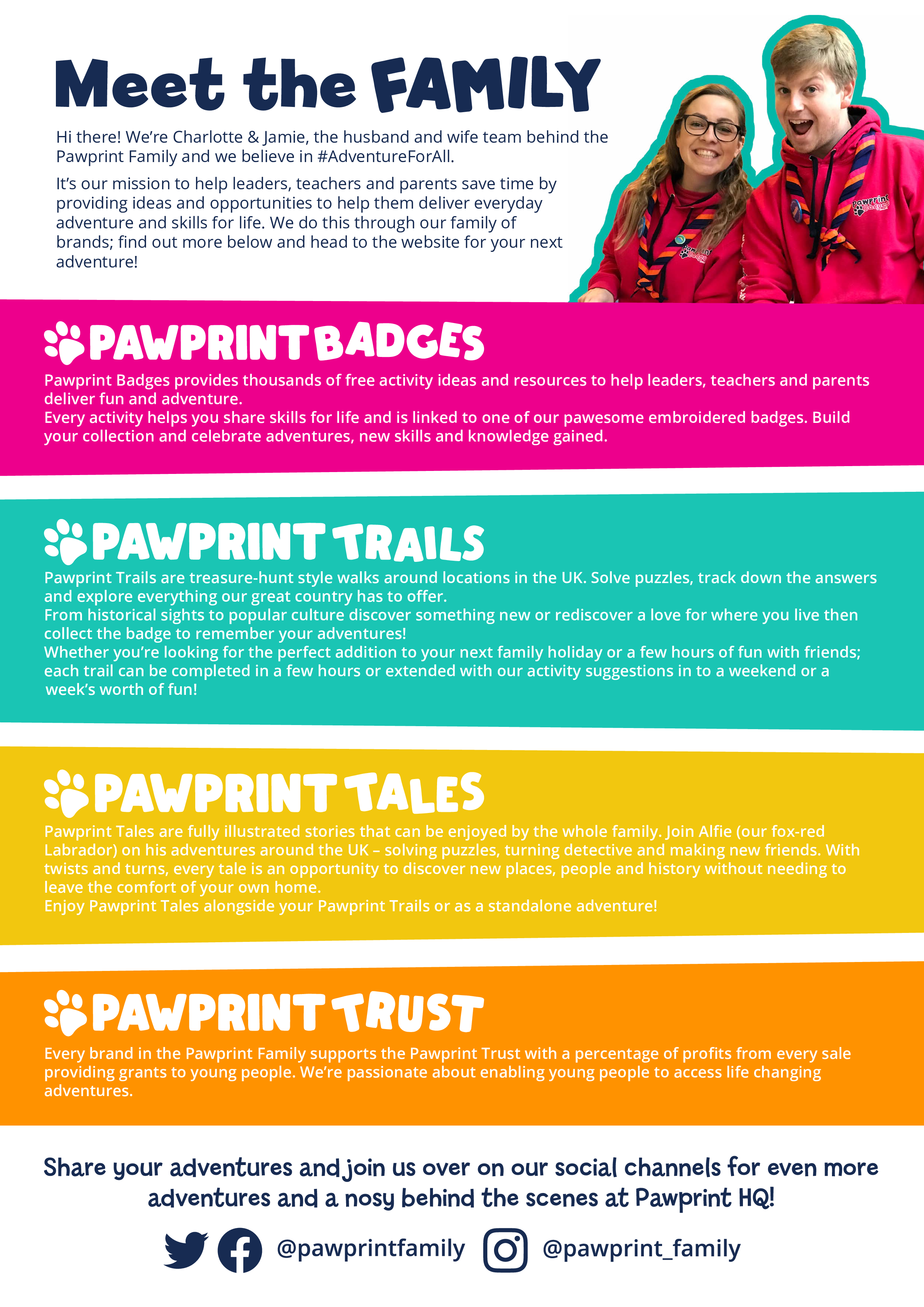 Meet the FAMILY

Hi there! We're Charlotte & Jamie, the husband and wife team behind the Pawprint Family and we believe in #AdventureForAll.

It's our mission to help leaders, teachers and parents save time by providing ideas and opportunities to help them deliver everyday adventure and skills for life. We do this through our family of brands; find out more below and head to the website for your next adventure!

Pawprint Badges

Pawprint Badges

PAWPRINT BADGES

Pawprint Badges provides thousands of free activity ideas and resources to help leaders, teachers and parents deliver fun and adventure.
Every activity helps you share skills for life and is linked to one of our pawesome embroidered badges. Build your collection and celebrate adventures, new skills and knowledge gained.

PAWPRINT TRAILS

Pawprint Trails are treasure-hunt style walks around locations in the UK. Solve puzzles, track down the answers and explore everything our great country has to offer.
From historical sights to popular culture discover something new or rediscover a love for where you live then collect the badge to remember your adventures!
Whether you're looking for the perfect addition to your next family holiday or a few hours of fun with friends; each trail can be completed in a few hours or extended with our activity suggestions in to a weekend or a week's worth of fun!

PAWPRINT TALES

Pawprint Tales are fully illustrated stories that can be enjoyed by the whole family. Join Alfie (our fox-red Labrador) on his adventures around the UK – solving puzzles, turning detective and making new friends. With twists and turns, every tale is an opportunity to discover new places, people and history without needing to leave the comfort of your own home.
Enjoy Pawprint Tales alongside your Pawprint Trails or as a standalone adventure!

PAWPRINT TRUST

Every brand in the Pawprint Family supports the Pawprint Trust with a percentage of profits from every sale providing grants to young people. We're passionate about enabling young people to access life changing adventures.

Share your adventures and join us over on our social channels for even more adventures and a nosy behind the scenes at Pawprint HQ!

@pawprintfamily @pawprint_family